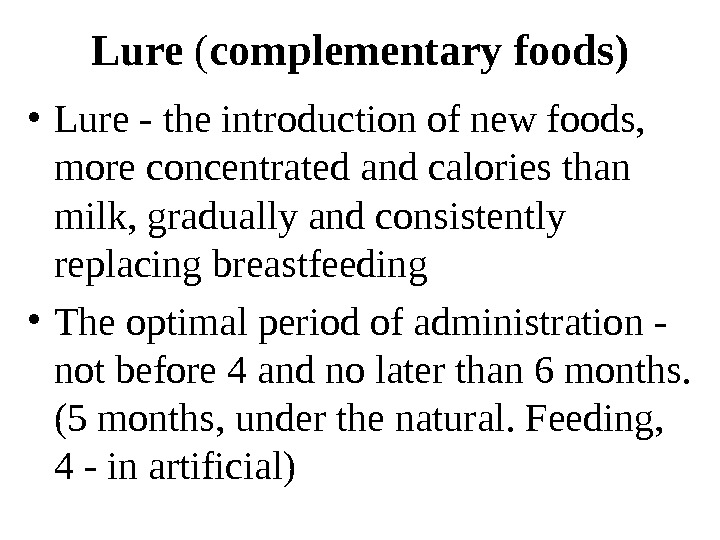 Lure (complementary foods)

• Lure - the introduction of new foods, more concentrated and calories than milk, gradually and consistently replacing breastfeeding
• The optimal period of administration - not before 4 and no later than 6 months. (5 months, under the natural. Feeding, 4 - in artificial)